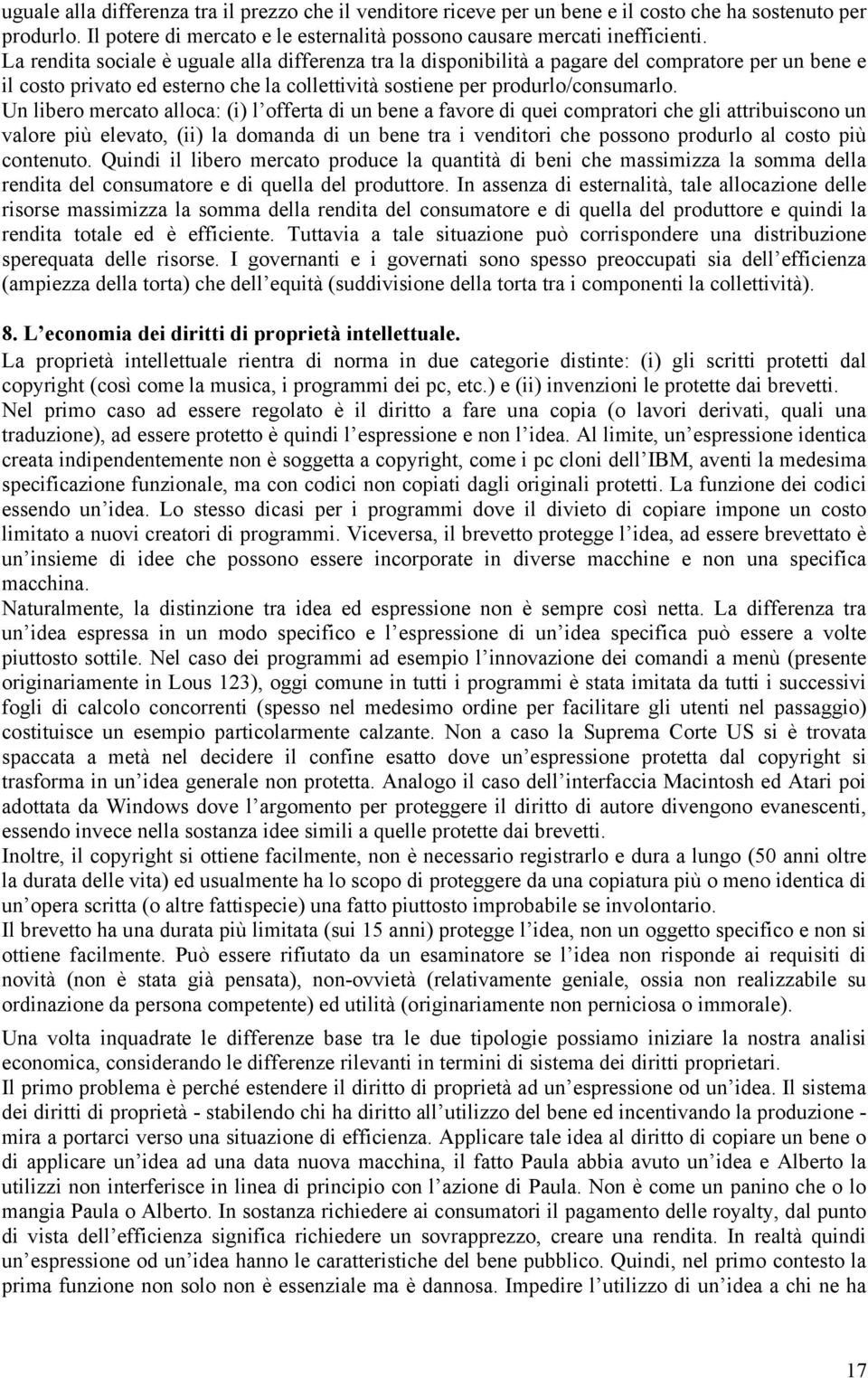 uguale alla differenza tra il prezzo che il venditore riceve per un bene e il costo che ha sostenuto per produrlo. Il potere di mercato e le esternalità possono causare mercati inefficienti.
La rendita sociale è uguale alla differenza tra la disponibilità a pagare del compratore per un bene e il costo privato ed esterno che la collettività sostiene per produrlo/consumarlo.
Un libero mercato alloca: (i) l offerta di un bene a favore di quei compratori che gli attribuiscono un valore più elevato, (ii) la domanda di un bene tra i venditori che possono produrlo al costo più contenuto. Quindi il libero mercato produce la quantità di beni che massimizza la somma della rendita del consumatore e di quella del produttore. In assenza di esternalità, tale allocazione delle risorse massimizza la somma della rendita del consumatore e di quella del produttore e quindi la rendita totale ed è efficiente. Tuttavia a tale situazione può corrispondere una distribuzione sperequata delle risorse. I governanti e i governati sono spesso preoccupati sia dell efficienza (ampiezza della torta) che dell equità (suddivisione della torta tra i componenti la collettività).

8. L economia dei diritti di proprietà intellettuale.
La proprietà intellettuale rientra di norma in due categorie distinte: (i) gli scritti protetti dal copyright (così come la musica, i programmi dei pc, etc.) e (ii) invenzioni le protette dai brevetti.
Nel primo caso ad essere regolato è il diritto a fare una copia (o lavori derivati, quali una traduzione), ad essere protetto è quindi l espressione e non l idea. Al limite, un espressione identica creata indipendentemente non è soggetta a copyright, come i pc cloni dell IBM, aventi la medesima specificazione funzionale, ma con codici non copiati dagli originali protetti. La funzione dei codici essendo un idea. Lo stesso dicasi per i programmi dove il divieto di copiare impone un costo limitato a nuovi creatori di programmi. Viceversa, il brevetto protegge l idea, ad essere brevettato è un insieme di idee che possono essere incorporate in diverse macchine e non una specifica macchina.
Naturalmente, la distinzione tra idea ed espressione non è sempre così netta. La differenza tra un idea espressa in un modo specifico e l espressione di un idea specifica può essere a volte piuttosto sottile. Nel caso dei programmi ad esempio l innovazione dei comandi a menù (presente originariamente in Lous 123), oggi comune in tutti i programmi è stata imitata da tutti i successivi fogli di calcolo concorrenti (spesso nel medesimo ordine per facilitare gli utenti nel passaggio) costituisce un esempio particolarmente calzante. Non a caso la Suprema Corte US si è trovata spaccata a metà nel decidere il confine esatto dove un espressione protetta dal copyright si trasforma in un idea generale non protetta. Analogo il caso dell interfaccia Macintosh ed Atari poi adottata da Windows dove l argomento per proteggere il diritto di autore divengono evanescenti, essendo invece nella sostanza idee simili a quelle protette dai brevetti.
Inoltre, il copyright si ottiene facilmente, non è necessario registrarlo e dura a lungo (50 anni oltre la durata delle vita) ed usualmente ha lo scopo di proteggere da una copiatura più o meno identica di un opera scritta (o altre fattispecie) una fatto piuttosto improbabile se involontario.
Il brevetto ha una durata più limitata (sui 15 anni) protegge l idea, non un oggetto specifico e non si ottiene facilmente. Può essere rifiutato da un esaminatore se l idea non risponde ai requisiti di novità (non è stata già pensata), non-ovvietà (relativamente geniale, ossia non realizzabile su ordinazione da persona competente) ed utilità (originariamente non perniciosa o immorale).

Una volta inquadrate le differenze base tra le due tipologie possiamo iniziare la nostra analisi economica, considerando le differenze rilevanti in termini di sistema dei diritti proprietari.
Il primo problema è perché estendere il diritto di proprietà ad un espressione od un idea. Il sistema dei diritti di proprietà - stabilendo chi ha diritto all utilizzo del bene ed incentivando la produzione - mira a portarci verso una situazione di efficienza. Applicare tale idea al diritto di copiare un bene o di applicare un idea ad una data nuova macchina, il fatto Paula abbia avuto un idea e Alberto la utilizzi non interferisce in linea di principio con l azione di Paula. Non è come un panino che o lo mangia Paula o Alberto. In sostanza richiedere ai consumatori il pagamento delle royalty, dal punto di vista dell efficienza significa richiedere un sovrapprezzo, creare una rendita. In realtà quindi un espressione od un idea hanno le caratteristiche del bene pubblico. Quindi, nel primo contesto la prima funzione non solo non è essenziale ma è dannosa. Impedire l utilizzo di un idea a chi ne ha

17